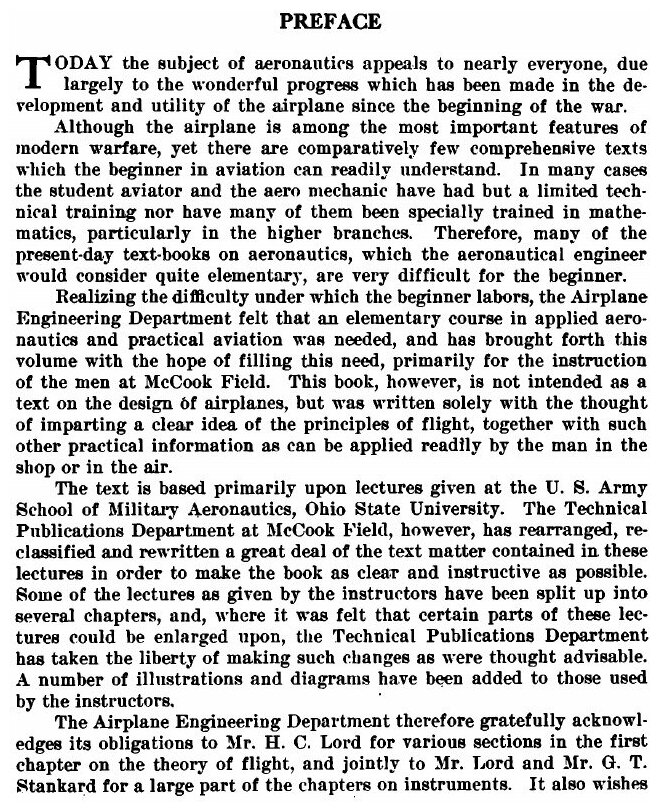 PREFACE

TODAY the subject of aeronautics appeals to nearly everyone, due largely to the wonderful progress which has been made in the development and utility of the airplane since the beginning of the war.

Although the airplane is among the most important features of modern warfare, yet there are comparatively few comprehensive texts which the beginner in aviation can readily understand. In many cases the student aviator and the aero mechanic have had but a limited technical training nor have many of them been specially trained in mathematics, particularly in the higher branches. Therefore, many of the present-day text-books on aeronautics, which the aeronautical engineer would consider quite elementary, are very difficult for the beginner.

Realizing the difficulty under which the beginner labors, the Airplane Engineering Department felt that an elementary course in applied aeronautics and practical aviation was needed, and has brought forth this volume with the hope of filling this need, primarily for the instruction of the men at McCook Field. This book, however, is not intended as a text on the design of airplanes, but was written solely with the thought of imparting a clear idea of the principles of flight, together with such other practical information as can be applied readily by the man in the shop or in the air.

The text is based primarily upon lectures given at the U. S. Army School of Military Aeronautics, Ohio State University. The Technical Publications Department at McCook Field, however, has rearranged, reclassified and rewritten a great deal of the text matter contained in these lectures in order to make the book as clear and instructive as possible. Some of the lectures as given by the instructors have been split up into several chapters, and, where it was felt that certain parts of these lectures could be enlarged upon, the Technical Publications Department has taken the liberty of making such changes as were thought advisable. A number of illustrations and diagrams have been added to those used by the instructors.

The Airplane Engineering Department therefore gratefully acknowledges its obligations to Mr. H. C. Lord for various sections in the first chapter on the theory of flight, and jointly to Mr. Lord and Mr. G. T. Stankard for a large part of the chapters on instruments. It also wishes